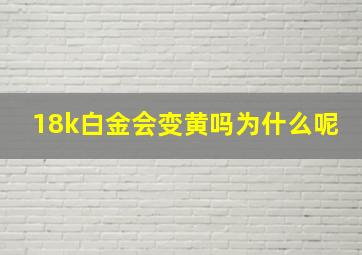 18k白金会变黄吗为什么呢